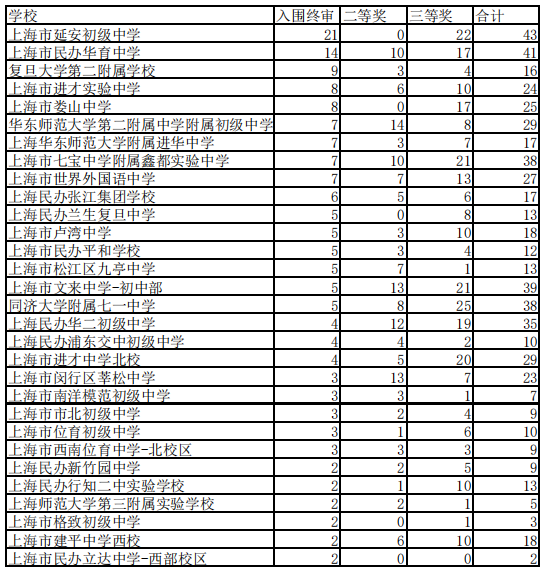 | 学校 | 入围终审 | 二等奖 | 三等奖 | 合计 |
|---|---|---|---|---|
| 上海市延安初级中学 | 21 | 0 | 22 | 43 |
| 上海市民办华育中学 | 14 | 10 | 17 | 41 |
| 复旦大学第二附属学校 | 9 | 3 | 4 | 16 |
| 上海市进才实验中学 | 8 | 6 | 10 | 24 |
| 上海市娄山中学 | 8 | 0 | 17 | 25 |
| 华东师范大学第二附属中学附属初级中学 | 7 | 14 | 8 | 29 |
| 上海华东师范大学附属进华中学 | 7 | 3 | 7 | 17 |
| 上海市七宝中学附属鑫都实验中学 | 7 | 10 | 21 | 38 |
| 上海市世界外国语中学 | 7 | 7 | 13 | 27 |
| 上海民办张江集团学校 | 6 | 5 | 6 | 17 |
| 上海民办兰生复旦中学 | 5 | 0 | 8 | 13 |
| 上海市卢湾中学 | 5 | 3 | 10 | 18 |
| 上海市民办平和学校 | 5 | 3 | 4 | 12 |
| 上海市松江区九亭中学 | 5 | 7 | 1 | 13 |
| 上海市文来中学-初中部 | 5 | 13 | 21 | 39 |
| 同济大学附属七一中学 | 5 | 8 | 25 | 38 |
| 上海民办华二初级中学 | 4 | 12 | 19 | 35 |
| 上海民办浦东交中初级中学 | 4 | 4 | 2 | 10 |
| 上海市进才中学北校 | 4 | 5 | 20 | 29 |
| 上海市闵行区莘松中学 | 3 | 13 | 7 | 23 |
| 上海市南洋模范初级中学 | 3 | 3 | 1 | 7 |
| 上海市市北初级中学 | 3 | 2 | 4 | 9 |
| 上海市位育初级中学 | 3 | 1 | 6 | 10 |
| 上海市西南位育中学-北校区 | 3 | 3 | 3 | 9 |
| 上海民办新竹园中学 | 2 | 2 | 5 | 9 |
| 上海民办行知二中实验学校 | 2 | 1 | 10 | 13 |
| 上海师范大学第三附属实验学校 | 2 | 2 | 1 | 5 |
| 上海市格致初级中学 | 2 | 0 | 1 | 3 |
| 上海市建平中学西校 | 2 | 6 | 10 | 18 |
| 上海市民办立达中学-西部校区 | 2 | 0 | 0 | 2 |